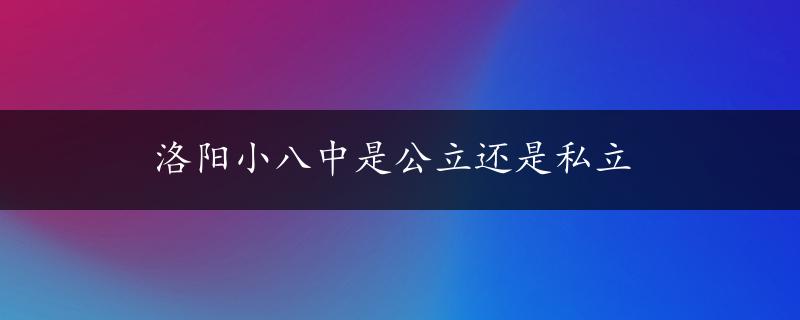 洛阳小八中是公立还是私立